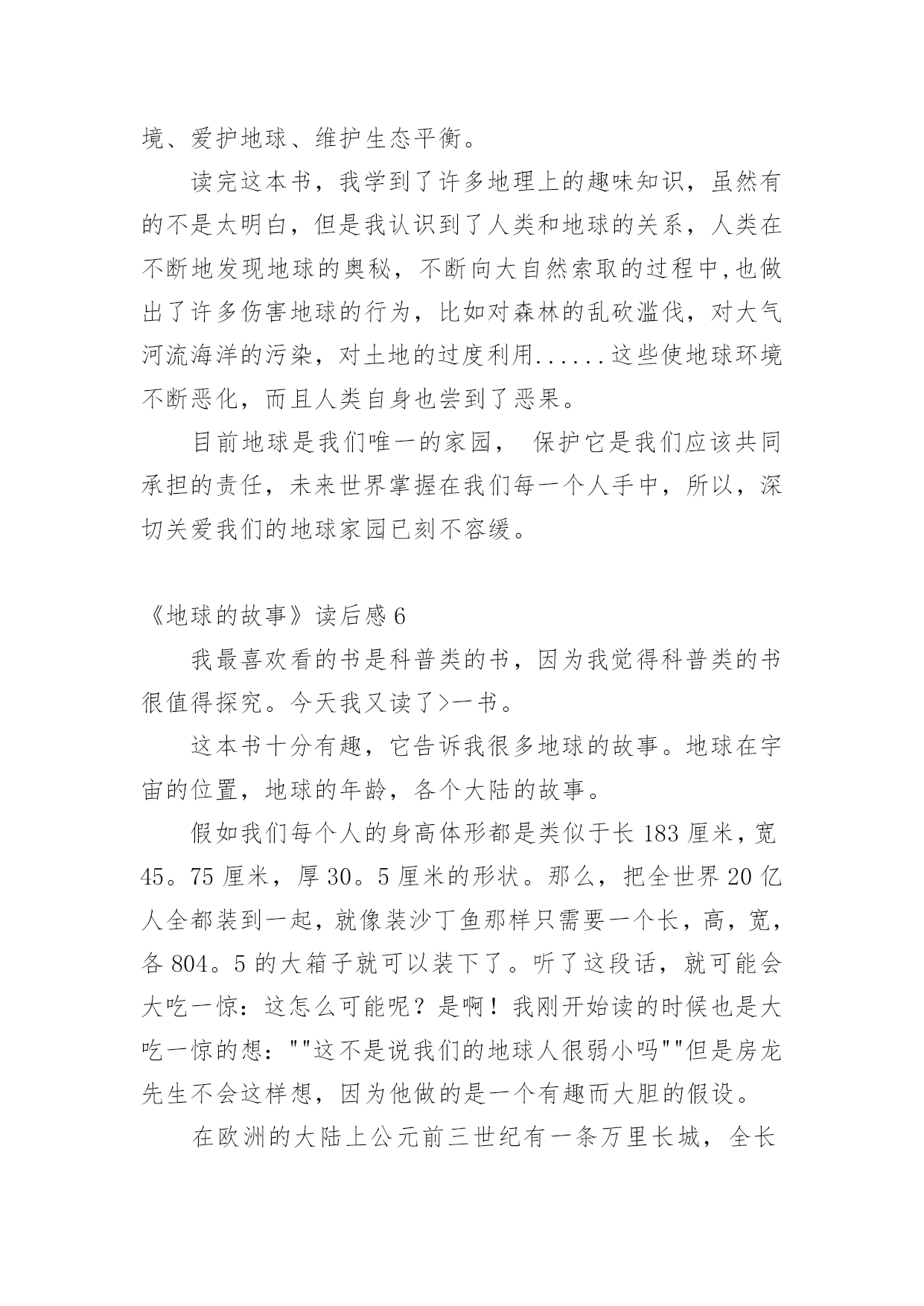 境、爱护地球、维护生态平衡。

读完这本书，我学到了许多地理上的趣味知识，虽然有的不是太明白，但是我认识到了人类和地球的关系，人类在不断地发现地球的奥秘，不断向大自然索取的过程中,也做出了许多伤害地球的行为，比如对森林的乱砍滥伐，对大气河流海洋的污染，对土地的过度利用......这些使地球环境不断恶化，而且人类自身也尝到了恶果。

目前地球是我们唯一的家园， 保护它是我们应该共同承担的责任，未来世界掌握在我们每一个人手中，所以，深切关爱我们的地球家园已刻不容缓。

《地球的故事》读后感 6

我最喜欢看的书是科普类的书，因为我觉得科普类的书很值得探究。今天我又读了>一书。

这本书十分有趣，它告诉我很多地球的故事。地球在宇宙的位置，地球的年龄，各个大陆的故事。

假如我们每个人的身高体形都是类似于长 183 厘米，宽 45。75 厘米，厚 30。5 厘米的形状。那么，把全世界 20 亿人全都装到一起，就像装沙丁鱼那样只需要一个长，高，宽，各 804。5 的大箱子就可以装下了。听了这段话，就可能会大吃一惊：这怎么可能呢？是啊！我刚开始读的时候也是大吃一惊的想：""这不是说我们的地球人很弱小吗""但是房龙先生不会这样想，因为他做的是一个有趣而大胆的假设。

在欧洲的大陆上公元前三世纪有一条万里长城，全长